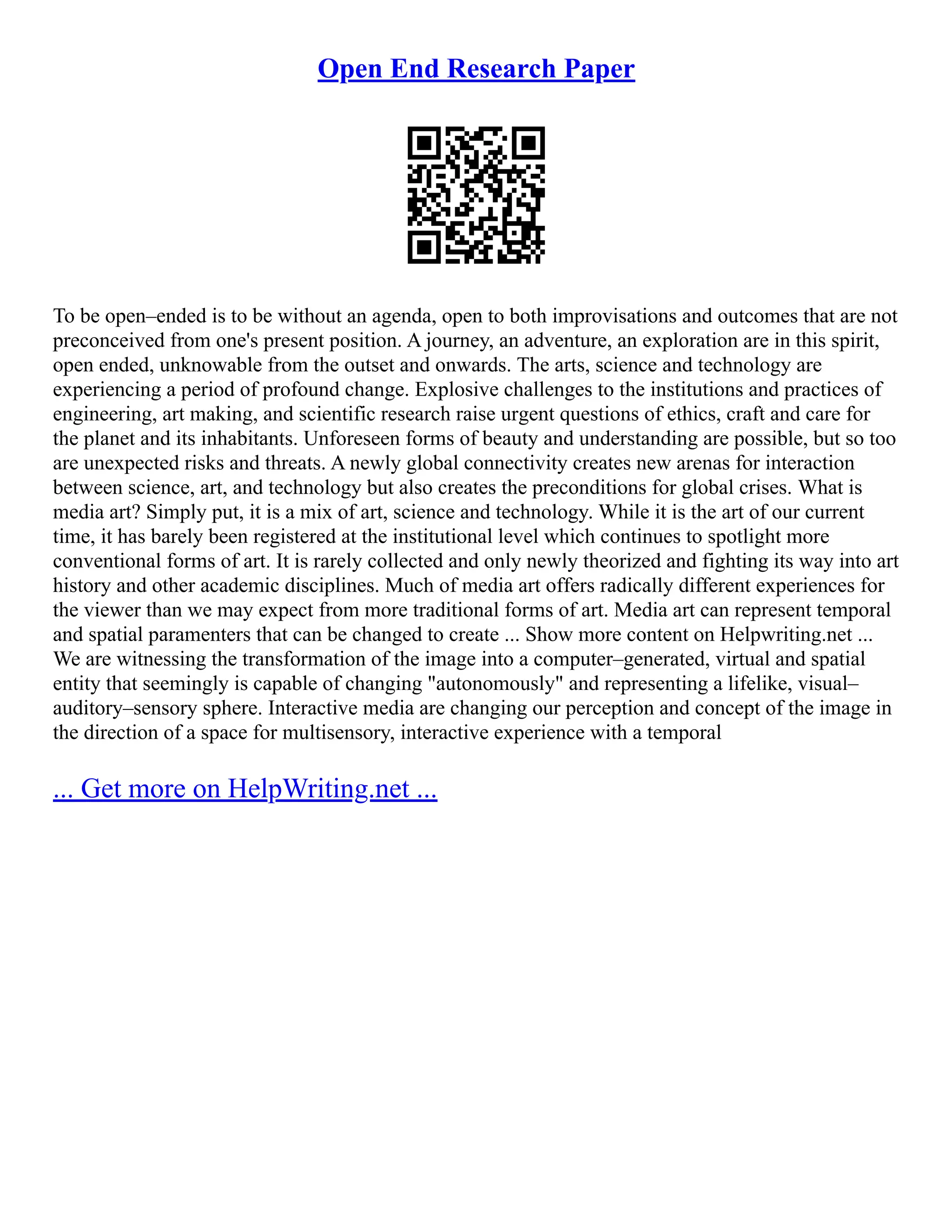 Open End Research Paper

To be open–ended is to be without an agenda, open to both improvisations and outcomes that are not preconceived from one's present position. A journey, an adventure, an exploration are in this spirit, open ended, unknowable from the outset and onwards. The arts, science and technology are experiencing a period of profound change. Explosive challenges to the institutions and practices of engineering, art making, and scientific research raise urgent questions of ethics, craft and care for the planet and its inhabitants. Unforeseen forms of beauty and understanding are possible, but so too are unexpected risks and threats. A newly global connectivity creates new arenas for interaction between science, art, and technology but also creates the preconditions for global crises. What is media art? Simply put, it is a mix of art, science and technology. While it is the art of our current time, it has barely been registered at the institutional level which continues to spotlight more conventional forms of art. It is rarely collected and only newly theorized and fighting its way into art history and other academic disciplines. Much of media art offers radically different experiences for the viewer than we may expect from more traditional forms of art. Media art can represent temporal and spatial paramenters that can be changed to create ... Show more content on Helpwriting.net ... We are witnessing the transformation of the image into a computer–generated, virtual and spatial entity that seemingly is capable of changing "autonomously" and representing a lifelike, visual–auditory–sensory sphere. Interactive media are changing our perception and concept of the image in the direction of a space for multisensory, interactive experience with a temporal

... Get more on HelpWriting.net ...